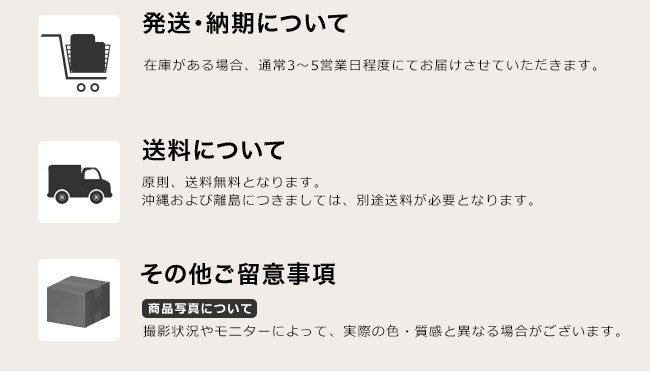 発送・納期について

在庫がある場合、通常3～5営業日程度にてお届けさせていただきます。

送料について

原則、送料無料となります。
沖縄および離島につきましては、別途送料が必要となります。

その他ご留意事項

商品写真について

撮影状況やモニターによって、実際の色・質感と異なる場合がございます。